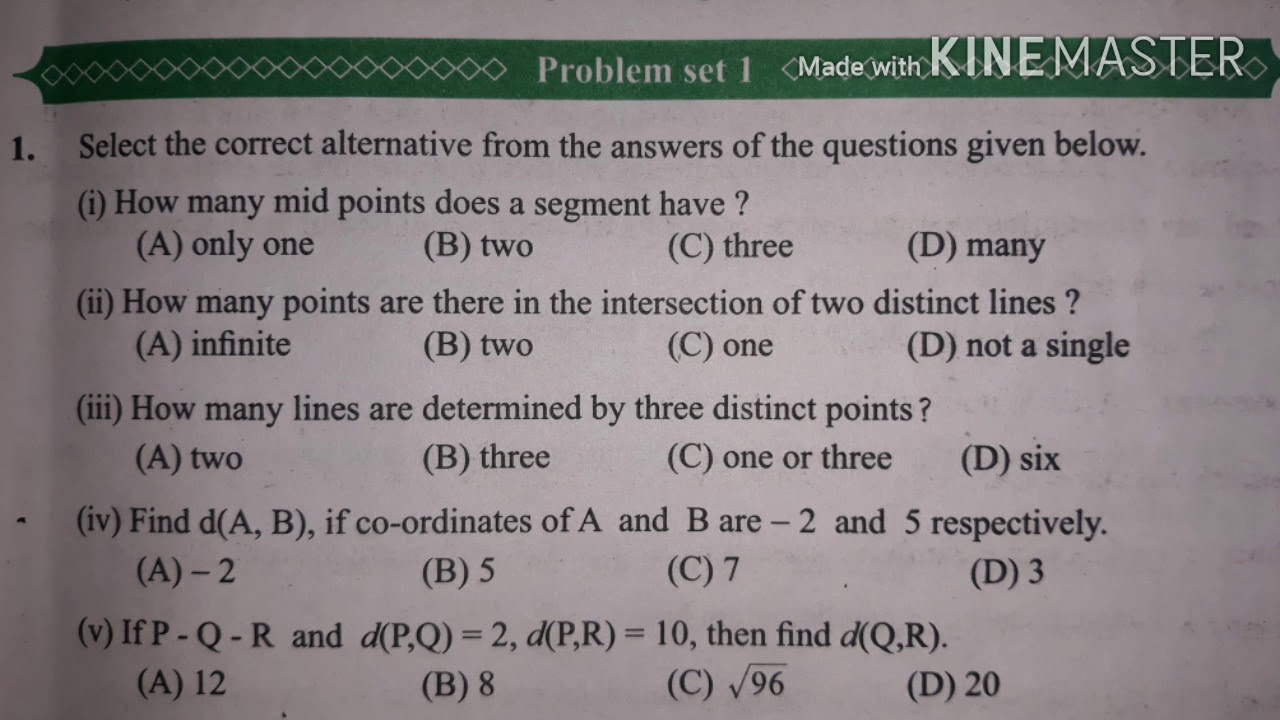 Problem set 1

Made with KINEMASTER

1. Select the correct alternative from the answers of the questions given below.

(i) How many mid points does a segment have ?
(A) only one (B) two (C) three (D) many

(ii) How many points are there in the intersection of two distinct lines ?
(A) infinite (B) two (C) one (D) not a single

(iii) How many lines are determined by three distinct points ?
(A) two (B) three (C) one or three (D) six

(iv) Find d(A, B), if co-ordinates of A and B are $-2$ and 5 respectively.
(A) $-2$ (B) 5 (C) 7 (D) 3

(v) If P - Q - R and $d(P,Q) = 2$, $d(P,R) = 10$, then find $d(Q,R)$.
(A) 12 (B) 8 (C) $\sqrt{96}$ (D) 20